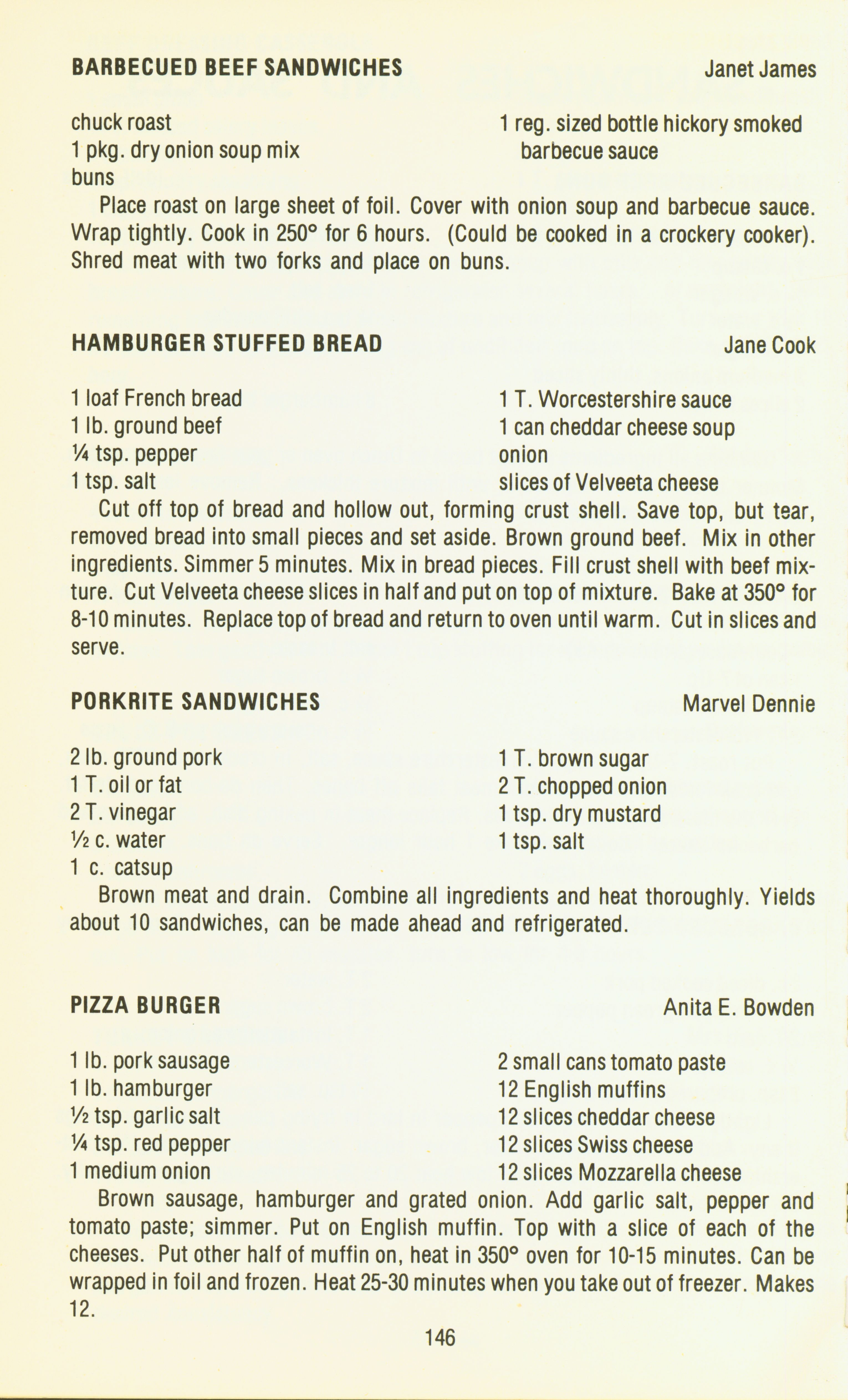 BARBECUED BEEF SANDWICHES Janet James

chuck roast
1 pkg. dry onion soup mix
buns

1 reg. sized bottle hickory smoked barbecue sauce

Place roast on large sheet of foil. Cover with onion soup and barbecue sauce. Wrap tightly. Cook in 250° for 6 hours. (Could be cooked in a crockery cooker). Shred meat with two forks and place on buns.

HAMBURGER STUFFED BREAD Jane Cook

1 loaf French bread
1 lb. ground beef
¼ tsp. pepper
1 tsp. salt

1 T. Worcestershire sauce
1 can cheddar cheese soup
onion
slices of Velveeta cheese

Cut off top of bread and hollow out, forming crust shell. Save top, but tear, removed bread into small pieces and set aside. Brown ground beef. Mix in other ingredients. Simmer 5 minutes. Mix in bread pieces. Fill crust shell with beef mixture. Cut Velveeta cheese slices in half and put on top of mixture. Bake at 350° for 8-10 minutes. Replace top of bread and return to oven until warm. Cut in slices and serve.

PORKRITE SANDWICHES Marvel Dennie

2 lb. ground pork
1 T. oil or fat
2 T. vinegar
½ c. water
1 c. catsup

1 T. brown sugar
2 T. chopped onion
1 tsp. dry mustard
1 tsp. salt

Brown meat and drain. Combine all ingredients and heat thoroughly. Yields about 10 sandwiches, can be made ahead and refrigerated.

PIZZA BURGER Anita E. Bowden

1 lb. pork sausage
1 lb. hamburger
½ tsp. garlic salt
¼ tsp. red pepper
1 medium onion

2 small cans tomato paste
12 English muffins
12 slices cheddar cheese
12 slices Swiss cheese
12 slices Mozzarella cheese

Brown sausage, hamburger and grated onion. Add garlic salt, pepper and tomato paste; simmer. Put on English muffin. Top with a slice of each of the cheeses. Put other half of muffin on, heat in 350° oven for 10-15 minutes. Can be wrapped in foil and frozen. Heat 25-30 minutes when you take out of freezer. Makes 12.

146